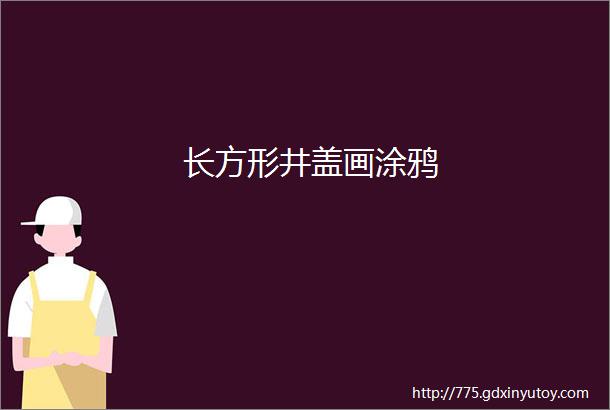 长方形井盖画涂鸦

http://775.gdxinyutoy.com